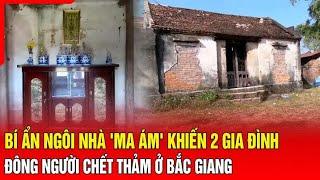 BÍ ẨN NGÔI NHÀ 'MA ÁM' KHIẾN 2 GIA ĐÌNH
ĐÔNG NGƯỜI CHẾT THẢM Ở BẮC GIANG